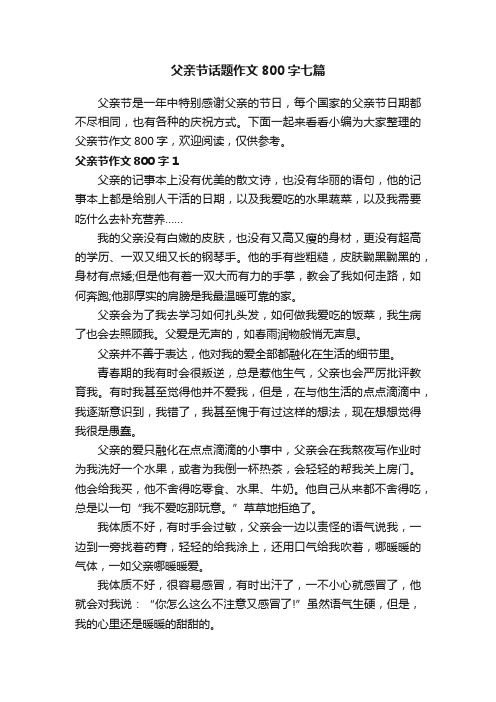 父亲节话题作文800字七篇

父亲节是一年中特别感谢父亲的节日，每个国家的父亲节日期都不尽相同，也有各种的庆祝方式。下面一起来看看小编为大家整理的父亲节作文800字，欢迎阅读，仅供参考。

父亲节作文800字1

父亲的记事本上没有优美的散文诗，也没有华丽的语句，他的记事本上都是给别人干活的日期，以及我爱吃的水果蔬菜，以及我需要吃什么去补充营养……

我的父亲没有白嫩的皮肤，也没有又高又瘦的身材，更没有超高的学历、一双又细又长的钢琴手。他的手有些粗糙，皮肤黝黑黝黑的，身材有点矮;但是他有着一双大而有力的手掌，教会了我如何走路，如何奔跑;他那厚实的肩膀是我最温暖可靠的家。

父亲会为了我去学习如何扎头发，如何做我爱吃的饭菜，我生病了也会去照顾我。父爱是无声的，如春雨润物般悄无声息。

父亲并不善于表达，他对我的爱全部都融化在生活的细节里。

青春期的我有时会很叛逆，总是惹他生气，父亲也会严厉批评教育我。有时我甚至觉得他并不爱我，但是，在与他生活的点点滴滴中，我逐渐意识到，我错了，我甚至愧于有过这样的想法，现在想想觉得我很是愚蠢。

父亲的爱只融化在点点滴滴的小事中，父亲会在我熬夜写作业时为我洗好一个水果，或者为我倒一杯热茶，会轻轻的帮我关上房门。他会给我买，他不舍得吃零食、水果、牛奶。他自己从来都不舍得吃，总是以一句“我不爱吃那玩意。”草草地拒绝了。

我体质不好，有时手会过敏，父亲会一边以责怪的语气说我，一边到一旁找着药膏，轻轻的给我涂上，还用口气给我吹着，哪暖暖的气体，一如父亲哪暖暖爱。

我体质不好，很容易感冒，有时出汗了，一不小心就感冒了，他就会对我说：“你怎么这么不注意又感冒了!”虽然语气生硬，但是，我的心里还是暖暖的甜甜的。